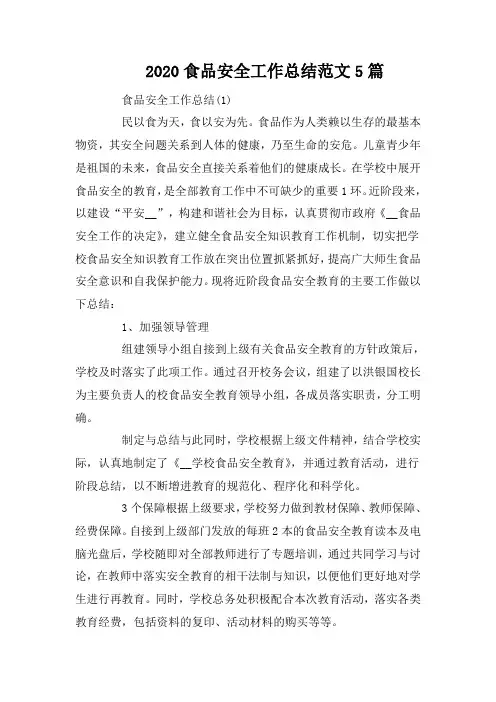 2020 食品安全工作总结范文 5 篇

食品安全工作总结(1)

民以食为天，食以安为先。食品作为人类赖以生存的最基本物资，其安全问题关系到人体的健康，乃至生命的安危。儿童青少年是祖国的未来，食品安全直接关系着他们的健康成长。在学校中展开食品安全的教育，是全部教育工作中不可缺少的重要 1 环。近阶段来，以建设“平安__”，构建和谐社会为目标，认真贯彻市政府《__食品安全工作的决定》，建立健全食品安全知识教育工作机制，切实把学校食品安全知识教育工作放在突出位置抓紧抓好，提高广大师生食品安全意识和自我保护能力。现将近阶段食品安全教育的主要工作做以下总结：

1、加强领导管理

组建领导小组自接到上级有关食品安全教育的方针政策后，学校及时落实了此项工作。通过召开校务会议，组建了以洪银国校长为主要负责人的校食品安全教育领导小组，各成员落实职责，分工明确。

制定与总结与此同时，学校根据上级文件精神，结合学校实际，认真地制定了《__学校食品安全教育》，并通过教育活动，进行阶段总结，以不断增进教育的规范化、程序化和科学化。

3 个保障根据上级要求，学校努力做到教材保障、教师保障、经费保障。自接到上级部门发放的每班 2 本的食品安全教育读本及电脑光盘后，学校随即对全部教师进行了专题培训，通过共同学习与讨论，在教师中落实安全教育的相干法制与知识，以便他们更好地对学生进行再教育。同时，学校总务处积极配合本次教育活动，落实各类教育经费，包括资料的复印、活动材料的购买等等。